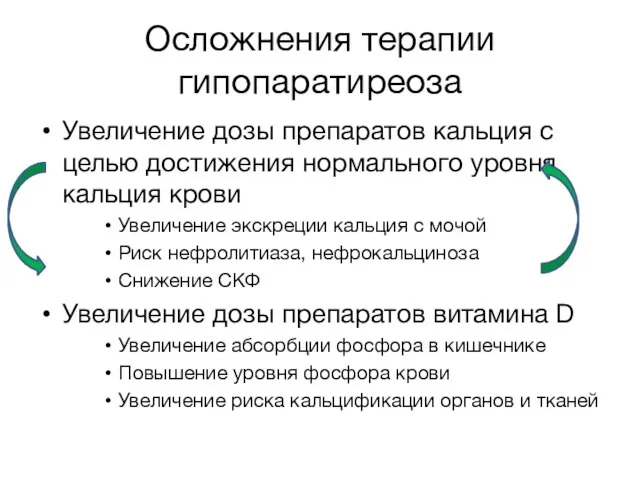 Осложнения терапии гипопаратиреоза

• Увеличение дозы препаратов кальция с целью достижения нормального уровня кальция крови
  • Увеличение экскреции кальция с мочой
  • Риск нефролитиаза, нефрокальциноза
  • Снижение СКФ
• Увеличение дозы препаратов витамина D
  • Увеличение абсорбции фосфора в кишечнике
  • Повышение уровня фосфора крови
  • Увеличение риска кальцификации органов и тканей